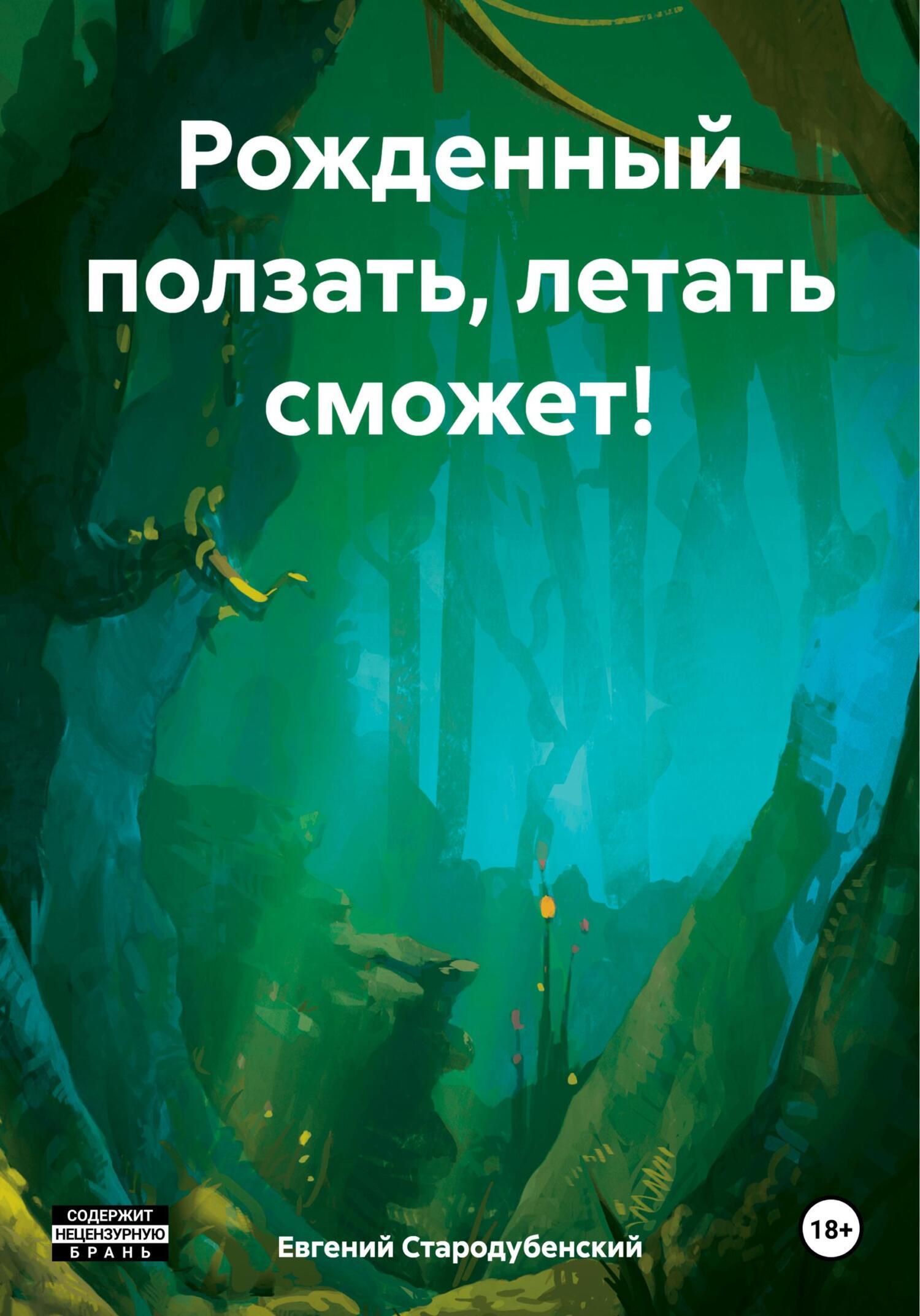 Рожденный ползать, летать сможет!

СОДЕРЖИТ
НЕЦЕНЗУРНУЮ
БРАНЬ

Евгений Стародубенский

18+